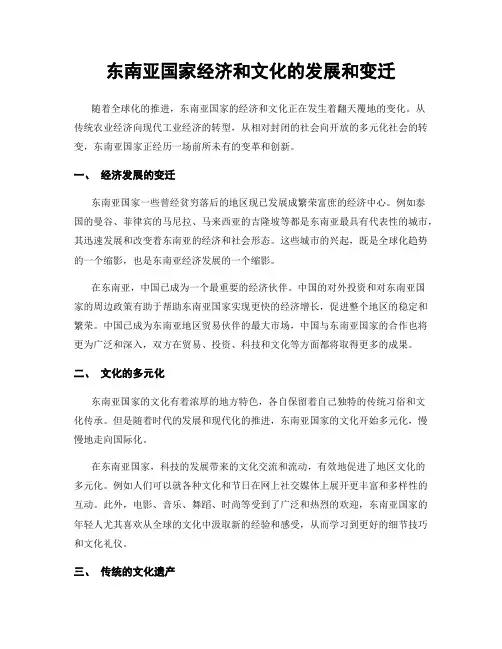 东南亚国家经济和文化的发展和变迁

随着全球化的推进，东南亚国家的经济和文化正在发生着翻天覆地的变化。从传统农业经济向现代工业经济的转型，从相对封闭的社会向开放的多元化社会的转变，东南亚国家正经历一场前所未有的变革和创新。

一、 经济发展的变迁

东南亚国家一些曾经贫穷落后的地区现已发展成繁荣富庶的经济中心。例如泰国的曼谷、菲律宾的马尼拉、马来西亚的吉隆坡等都是东南亚最具有代表性的城市，其迅速发展和改变着东南亚的经济和社会形态。这些城市的兴起，既是全球化趋势的一个缩影，也是东南亚经济发展的一个缩影。

在东南亚，中国已成为一个最重要的经济伙伴。中国的对外投资和对东南亚国家的周边政策有助于帮助东南亚国家实现更快的经济增长，促进整个地区的稳定和繁荣。中国已成为东南亚地区贸易伙伴的最大市场，中国与东南亚国家的合作也将更为广泛和深入，双方在贸易、投资、科技和文化等方面都将取得更多的成果。

二、 文化的多元化

东南亚国家的文化有着浓厚的地方特色，各自保留着自己独特的传统习俗和文化传承。但是随着时代的发展和现代化的推进，东南亚国家的文化开始多元化，慢慢地走向国际化。

在东南亚国家，科技的发展带来的文化交流和流动，有效地促进了地区文化的多元化。例如人们可以就各种文化和节日在网上社交媒体上展开更丰富和多样性的互动。此外，电影、音乐、舞蹈、时尚等受到了广泛和热烈的欢迎，东南亚国家的年轻人尤其喜欢从全球的文化中汲取新的经验和感受，从而学习到更好的细节技巧和文化礼仪。

三、 传统的文化遗产